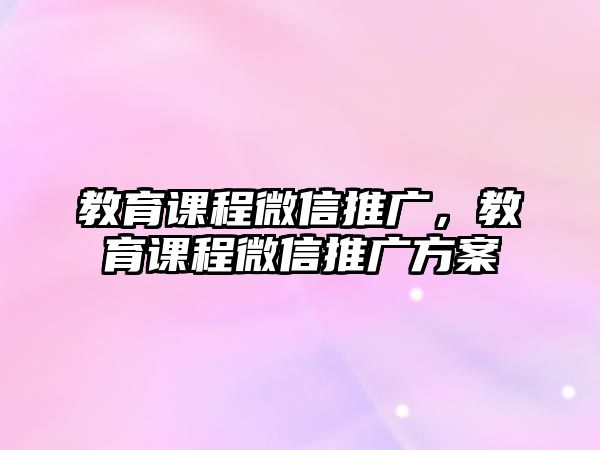 教育课程微信推广，教育课程微信推广方案